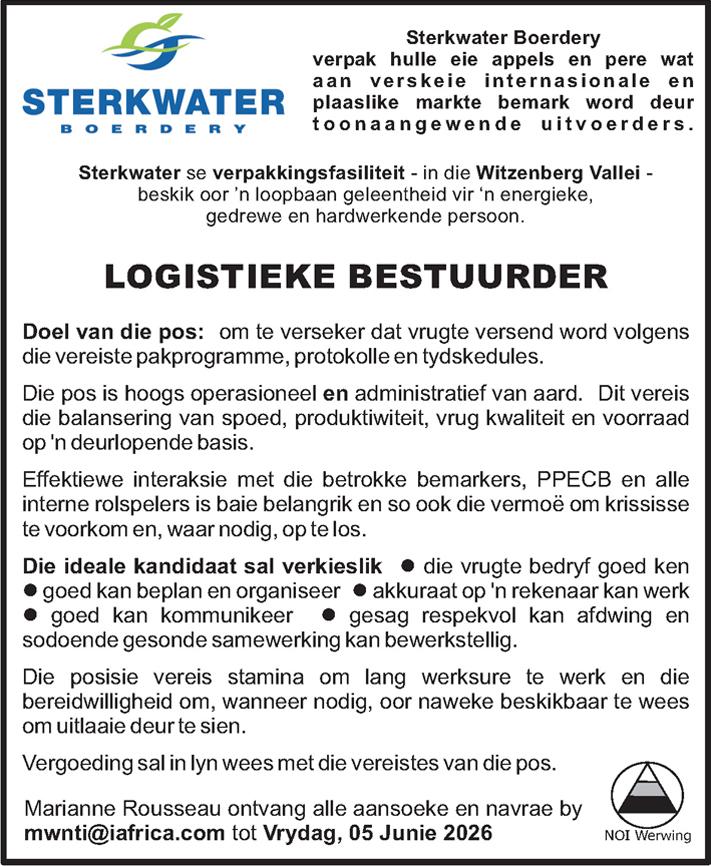 STERKWATER
BOERDERY

Sterkwater Boerdery verpak hulle eie appels en pere wat aan verskeie internasionale en plaaslike markte bemark word deur toonaangewende uitvoerders.

Sterkwater se verpakkingsfasiliteit - in die Witzenberg Vallei - beskik oor 'n loopbaan geleentheid vir 'n energieke, gedrewe en hardwerkende persoon.

LOGISTIEKE BESTUURDER

Doel van die pos: om te verseker dat vrugte versend word volgens die vereiste pakprogramme, protokolle en tydskedules.

Die pos is hoogs operasioneel en administratief van aard. Dit vereis die balansering van spoed, produktiwiteit, vrug kwaliteit en voorraad op 'n deurlopende basis.

Effektiewe interaksie met die betrokke bemarkers, PPECB en alle interne rolspelers is baie belangrik en so ook die vermoë om krississe te voorkom en, waar nodig, op te los.

Die ideale kandidaat sal verkieslik ● die vrugte bedryf goed ken ● goed kan beplan en organiseer ● akkuraat op 'n rekenaar kan werk ● goed kan kommunikeer ● gesag respekvol kan afdwing en sodoende gesonde samewerking kan bewerkstellig.

Die posisie vereis stamina om lang werksure te werk en die bereidwilligheid om, wanneer nodig, oor naweke beskikbaar te wees om uitlaaie deur te sien.

Vergoeding sal in lyn wees met die vereistes van die pos.

Marianne Rousseau ontvang alle aansoeke en navrae by mwnti@iafrica.com tot Vrydag, 05 Junie 2026

NOI Werwing